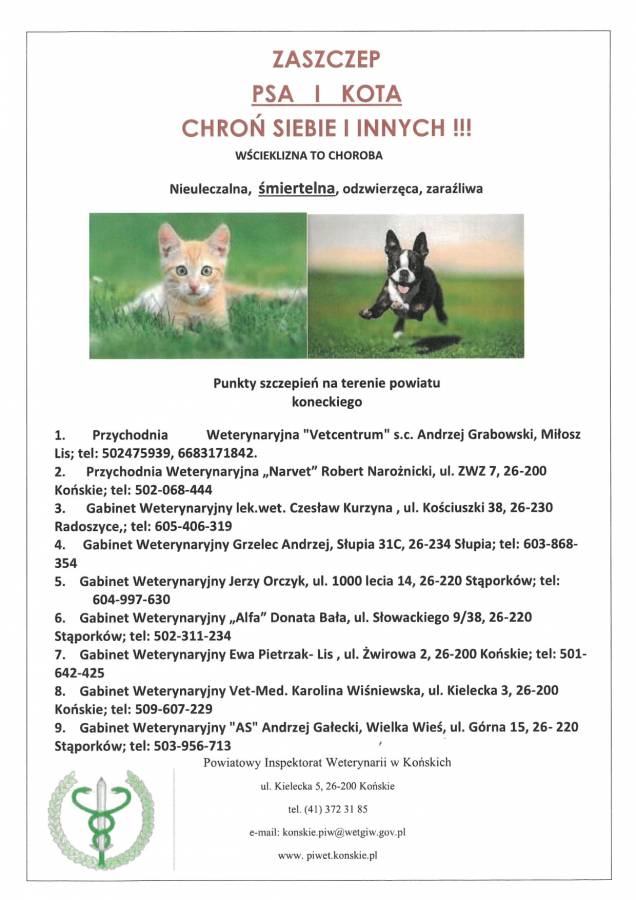 ZASZCZEP
PSA I KOTA
CHROŃ SIEBIE I INNYCH !!!
WŚCIEKLIZNA TO CHOROBA

Nieuleczalna, śmiertelna, odzwierzęca, zaraźliwa

Punkty szczepień na terenie powiatu koneckiego

1. Przychodnia Weterynaryjna "Vetcentrum" s.c. Andrzej Grabowski, Miłosz Lis; tel: 502475939, 6683171842.
2. Przychodnia Weterynaryjna „Narvet" Robert Narożnicki, ul. ZWZ 7, 26-200 Końskie; tel: 502-068-444
3. Gabinet Weterynaryjny lek.wet. Czesław Kurzyna , ul. Kościuszki 38, 26-230 Radoszyce,; tel: 605-406-319
4. Gabinet Weterynaryjny Grzelec Andrzej, Słupia 31C, 26-234 Słupia; tel: 603-868-354
5. Gabinet Weterynaryjny Jerzy Orczyk, ul. 1000 lecia 14, 26-220 Stąporków; tel: 604-997-630
6. Gabinet Weterynaryjny „Alfa" Donata Bała, ul. Słowackiego 9/38, 26-220 Stąporków; tel: 502-311-234
7. Gabinet Weterynaryjny Ewa Pietrzak- Lis , ul. Żwirowa 2, 26-200 Końskie; tel: 501-642-425
8. Gabinet Weterynaryjny Vet-Med. Karolina Wiśniewska, ul. Kielecka 3, 26-200 Końskie; tel: 509-607-229
9. Gabinet Weterynaryjny "AS" Andrzej Gałecki, Wielka Wieś, ul. Górna 15, 26- 220 Stąporków; tel: 503-956-713

Powiatowy Inspektorat Weterynarii w Końskich
ul. Kielecka 5, 26-200 Końskie
tel. (41) 372 31 85
e-mail: konskie.piw@wetgiw.gov.pl
www. piwet.konskie.pl